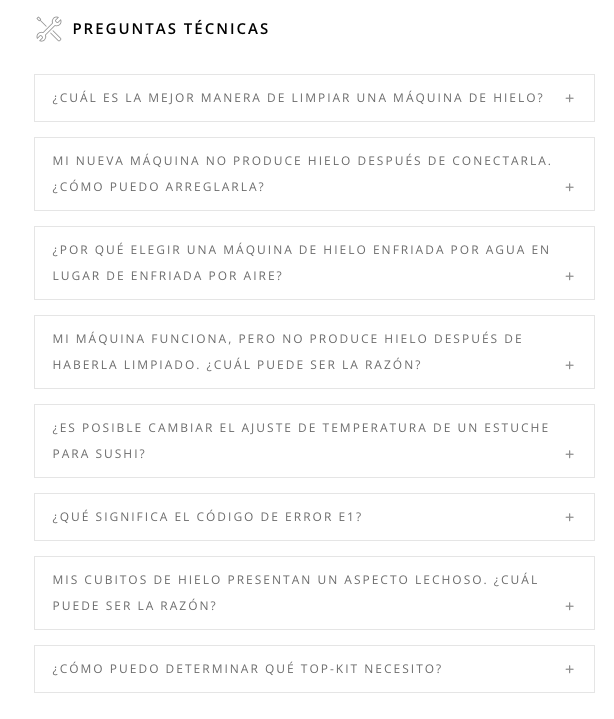 PREGUNTAS TÉCNICAS

¿CUÁL ES LA MEJOR MANERA DE LIMPIAR UNA MÁQUINA DE HIELO? +

MI NUEVA MÁQUINA NO PRODUCE HIELO DESPUÉS DE CONECTARLA. ¿CÓMO PUEDO ARREGLARLA? +

¿POR QUÉ ELEGIR UNA MÁQUINA DE HIELO ENFRIADA POR AGUA EN LUGAR DE ENFRIADA POR AIRE? +

MI MÁQUINA FUNCIONA, PERO NO PRODUCE HIELO DESPUÉS DE HABERLA LIMPIADO. ¿CUÁL PUEDE SER LA RAZÓN? +

¿ES POSIBLE CAMBIAR EL AJUSTE DE TEMPERATURA DE UN ESTUCHE PARA SUSHI? +

¿QUÉ SIGNIFICA EL CÓDIGO DE ERROR E1? +

MIS CUBITOS DE HIELO PRESENTAN UN ASPECTO LECHOSO. ¿CUÁL PUEDE SER LA RAZÓN? +

¿CÓMO PUEDO DETERMINAR QUÉ TOP-KIT NECESITO? +